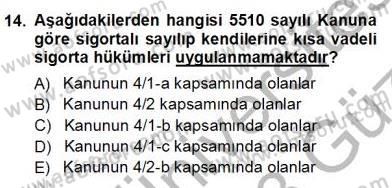 14. Aşağıdakilerden hangisi 5510 sayılı Kanuna göre sigortalı sayılıp kendilerine kısa vadeli sigorta hükümleri uygulanmamaktadır?

A) Kanunun 4/1-a kapsamında olanlar
B) Kanunun 4/2 kapsamında olanlar
C) Kanunun 4/1-b kapsamında olanlar
D) Kanunun 4/1-c kapsamında olanlar
E) Kanunun 4/2-b kapsamında olanlar